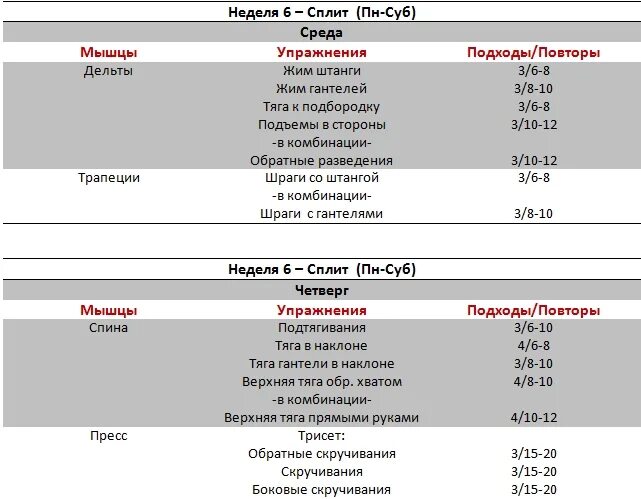 Неделя 6 – Сплит (Пн-Суб)

Среда

| Мышцы | Упражнения | Подходы/Повторы |
|---|---|---|
| Дельты | Жим штанги | 3/6-8 |
| | Жим гантелей | 3/8-10 |
| | Тяга к подбородку | 3/6-8 |
| | Подъемы в стороны | 3/10-12 |
| | -в комбинации- | |
| | Обратные разведения | 3/10-12 |
| Трапеции | Шраги со штангой | 3/6-8 |
| | -в комбинации- | |
| | Шраги с гантелями | 3/8-10 |

Неделя 6 – Сплит (Пн-Суб)

Четверг

| Мышцы | Упражнения | Подходы/Повторы |
|---|---|---|
| Спина | Подтягивания | 3/6-10 |
| | Тяга в наклоне | 4/6-8 |
| | Тяга гантели в наклоне | 3/8-10 |
| | Верхняя тяга обр. хватом | 4/8-10 |
| | -в комбинации- | |
| | Верхняя тяга прямыми руками | 4/10-12 |
| Пресс | Трисет: | |
| | Обратные скручивания | 3/15-20 |
| | Скручивания | 3/15-20 |
| | Боковые скручивания | 3/15-20 |